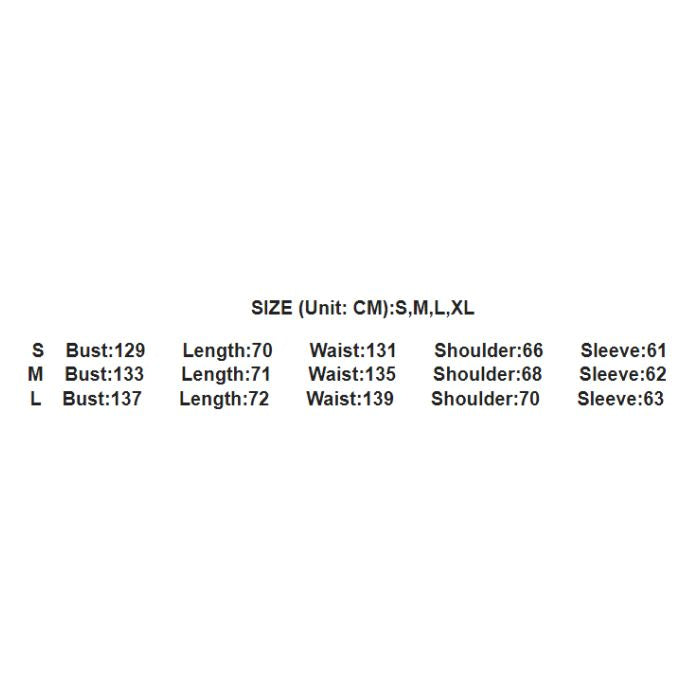 SIZE (Unit: CM):S,M,L,XL

S Bust:129 Length:70 Waist:131 Shoulder:66 Sleeve:61
M Bust:133 Length:71 Waist:135 Shoulder:68 Sleeve:62
L Bust:137 Length:72 Waist:139 Shoulder:70 Sleeve:63